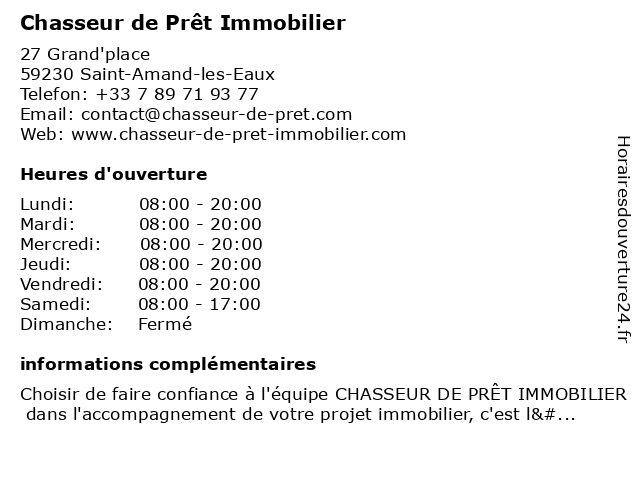 Chasseur de Prêt Immobilier

27 Grand'place
59230 Saint-Amand-les-Eaux
Telefon: +33 7 89 71 93 77
Email: contact@chasseur-de-pret.com
Web: www.chasseur-de-pret-immobilier.com

Heures d'ouverture

| | |
|---|---|
| Lundi: | 08:00 - 20:00 |
| Mardi: | 08:00 - 20:00 |
| Mercredi: | 08:00 - 20:00 |
| Jeudi: | 08:00 - 20:00 |
| Vendredi: | 08:00 - 20:00 |
| Samedi: | 08:00 - 17:00 |
| Dimanche: | Fermé |

informations complémentaires

Choisir de faire confiance à l'équipe CHASSEUR DE PRÊT IMMOBILIER dans l'accompagnement de votre projet immobilier, c'est l&#...

Horairesdouverture24.fr